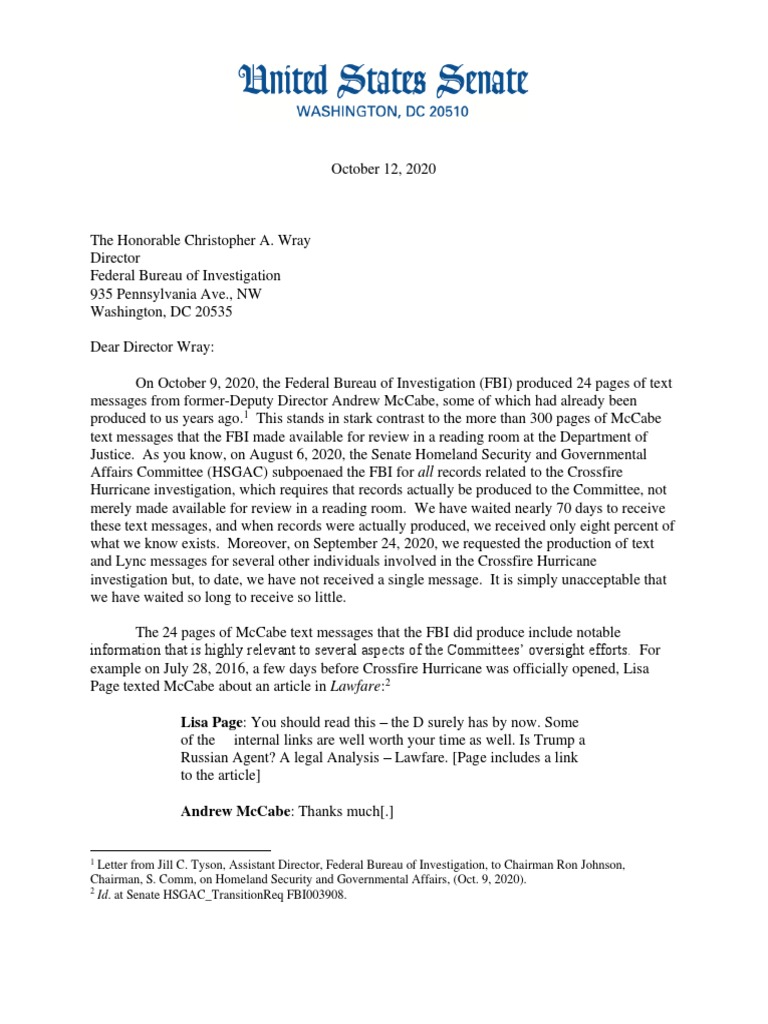 United States Senate
WASHINGTON, DC 20510

October 12, 2020

The Honorable Christopher A. Wray
Director
Federal Bureau of Investigation
935 Pennsylvania Ave., NW
Washington, DC 20535

Dear Director Wray:

On October 9, 2020, the Federal Bureau of Investigation (FBI) produced 24 pages of text messages from former-Deputy Director Andrew McCabe, some of which had already been produced to us years ago.$^1$ This stands in stark contrast to the more than 300 pages of McCabe text messages that the FBI made available for review in a reading room at the Department of Justice. As you know, on August 6, 2020, the Senate Homeland Security and Governmental Affairs Committee (HSGAC) subpoenaed the FBI for all records related to the Crossfire Hurricane investigation, which requires that records actually be produced to the Committee, not merely made available for review in a reading room. We have waited nearly 70 days to receive these text messages, and when records were actually produced, we received only eight percent of what we know exists. Moreover, on September 24, 2020, we requested the production of text and Lync messages for several other individuals involved in the Crossfire Hurricane investigation but, to date, we have not received a single message. It is simply unacceptable that we have waited so long to receive so little.

The 24 pages of McCabe text messages that the FBI did produce include notable information that is highly relevant to several aspects of the Committees' oversight efforts. For example on July 28, 2016, a few days before Crossfire Hurricane was officially opened, Lisa Page texted McCabe about an article in Lawfare:$^2$

Lisa Page: You should read this – the D surely has by now. Some of the internal links are well worth your time as well. Is Trump a Russian Agent? A legal Analysis – Lawfare. [Page includes a link to the article]

Andrew McCabe: Thanks much[.]

$^1$ Letter from Jill C. Tyson, Assistant Director, Federal Bureau of Investigation, to Chairman Ron Johnson, Chairman, S. Comm, on Homeland Security and Governmental Affairs, (Oct. 9, 2020).
$^2$ Id. at Senate HSGAC_TransitionReq FBI003908.